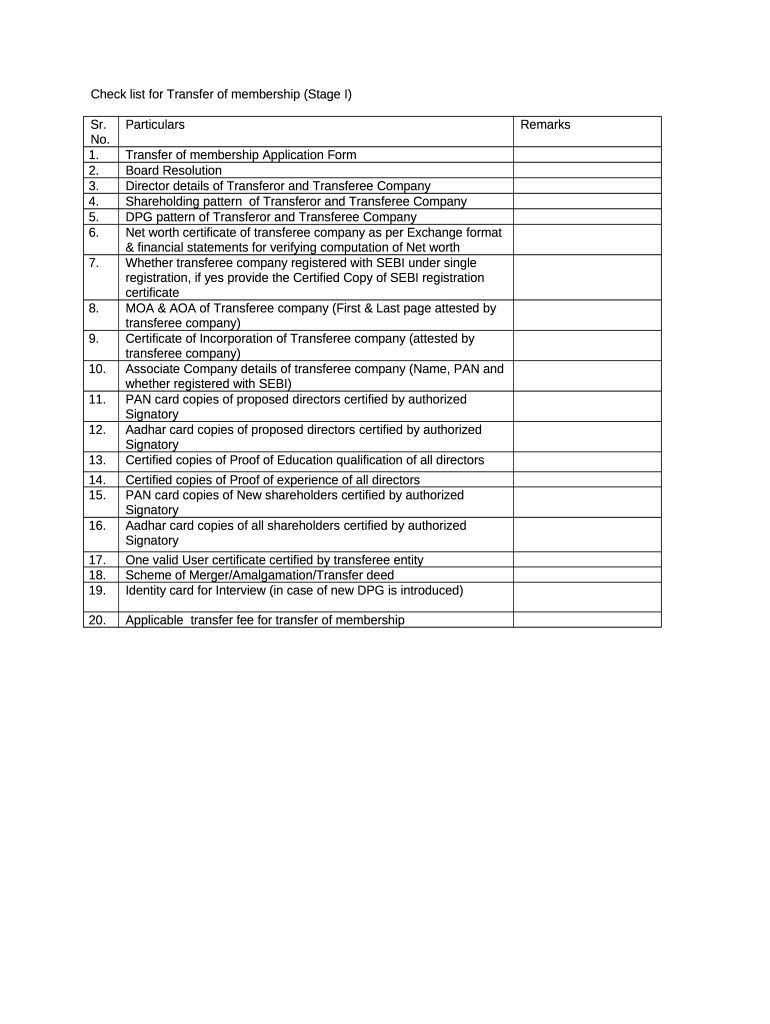 Check list for Transfer of membership (Stage I)

| Sr. No. | Particulars | Remarks |
|---|---|---|
| 1. | Transfer of membership Application Form | |
| 2. | Board Resolution | |
| 3. | Director details of Transferor and Transferee Company | |
| 4. | Shareholding pattern of Transferor and Transferee Company | |
| 5. | DPG pattern of Transferor and Transferee Company | |
| 6. | Net worth certificate of transferee company as per Exchange format & financial statements for verifying computation of Net worth | |
| 7. | Whether transferee company registered with SEBI under single registration, if yes provide the Certified Copy of SEBI registration certificate | |
| 8. | MOA & AOA of Transferee company (First & Last page attested by transferee company) | |
| 9. | Certificate of Incorporation of Transferee company (attested by transferee company) | |
| 10. | Associate Company details of transferee company (Name, PAN and whether registered with SEBI) | |
| 11. | PAN card copies of proposed directors certified by authorized Signatory | |
| 12. | Aadhar card copies of proposed directors certified by authorized Signatory | |
| 13. | Certified copies of Proof of Education qualification of all directors | |
| 14. | Certified copies of Proof of experience of all directors | |
| 15. | PAN card copies of New shareholders certified by authorized Signatory | |
| 16. | Aadhar card copies of all shareholders certified by authorized Signatory | |
| 17. | One valid User certificate certified by transferee entity | |
| 18. | Scheme of Merger/Amalgamation/Transfer deed | |
| 19. | Identity card for Interview (in case of new DPG is introduced) | |
| 20. | Applicable transfer fee for transfer of membership | |